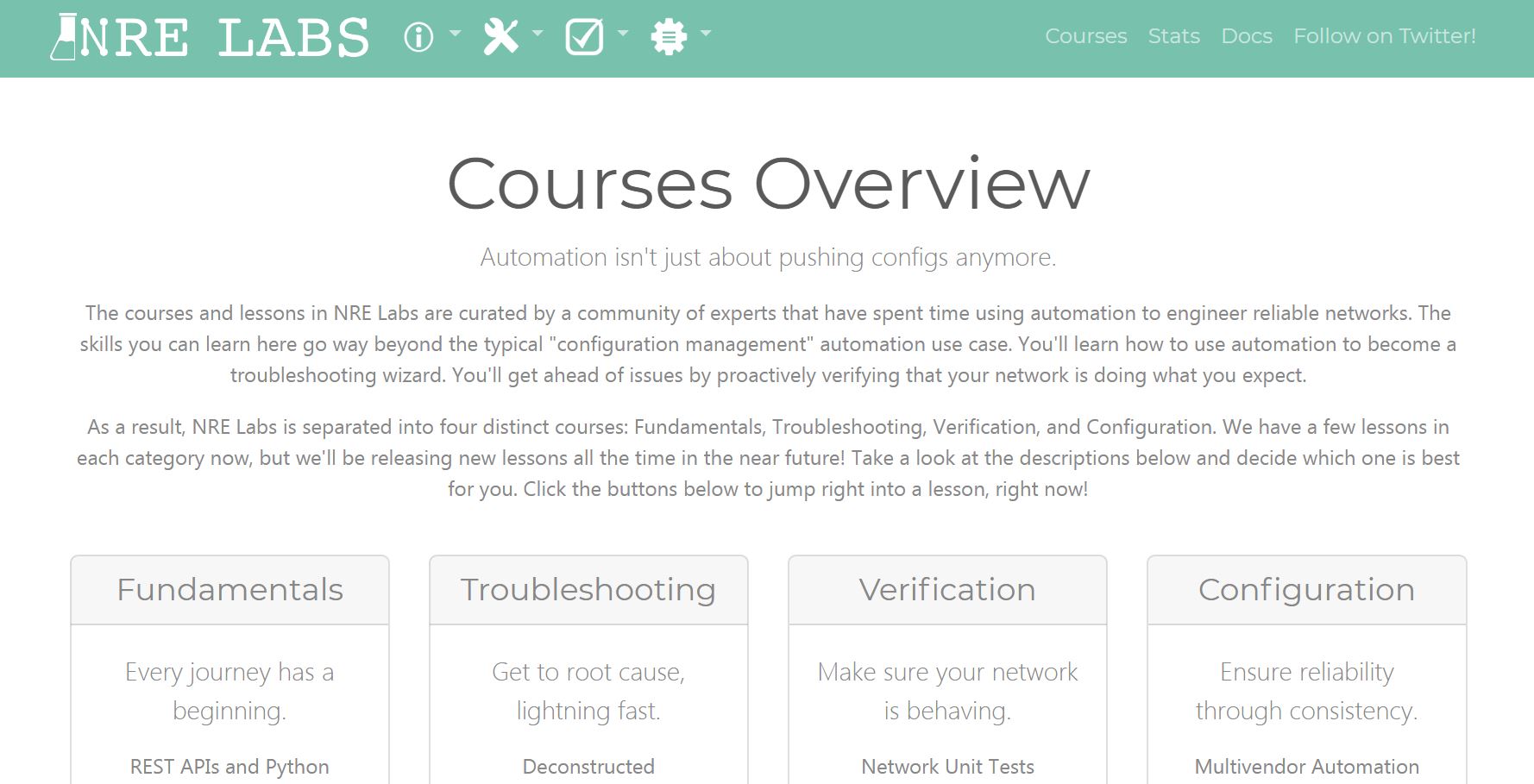 NRE LABS

Courses Stats Docs Follow on Twitter!

Courses Overview

Automation isn't just about pushing configs anymore.

The courses and lessons in NRE Labs are curated by a community of experts that have spent time using automation to engineer reliable networks. The skills you can learn here go way beyond the typical "configuration management" automation use case. You'll learn how to use automation to become a troubleshooting wizard. You'll get ahead of issues by proactively verifying that your network is doing what you expect.

As a result, NRE Labs is separated into four distinct courses: Fundamentals, Troubleshooting, Verification, and Configuration. We have a few lessons in each category now, but we'll be releasing new lessons all the time in the near future! Take a look at the descriptions below and decide which one is best for you. Click the buttons below to jump right into a lesson, right now!

Fundamentals

Every journey has a beginning.

REST APIs and Python

Troubleshooting

Get to root cause, lightning fast.

Deconstructed

Verification

Make sure your network is behaving.

Network Unit Tests

Configuration

Ensure reliability through consistency.

Multivendor Automation